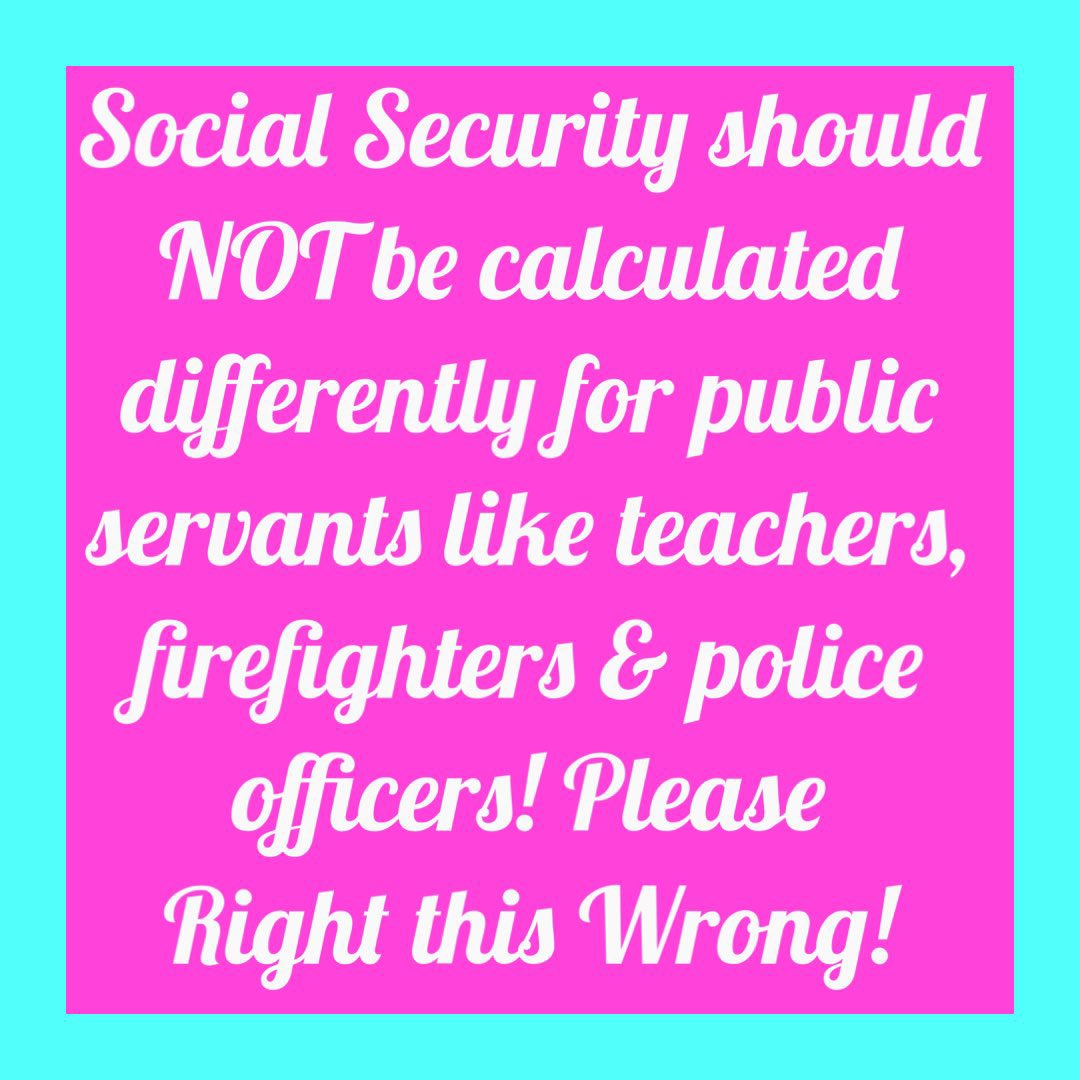 Social Security should NOT be calculated differently for public servants like teachers, firefighters & police officers! Please Right this Wrong!